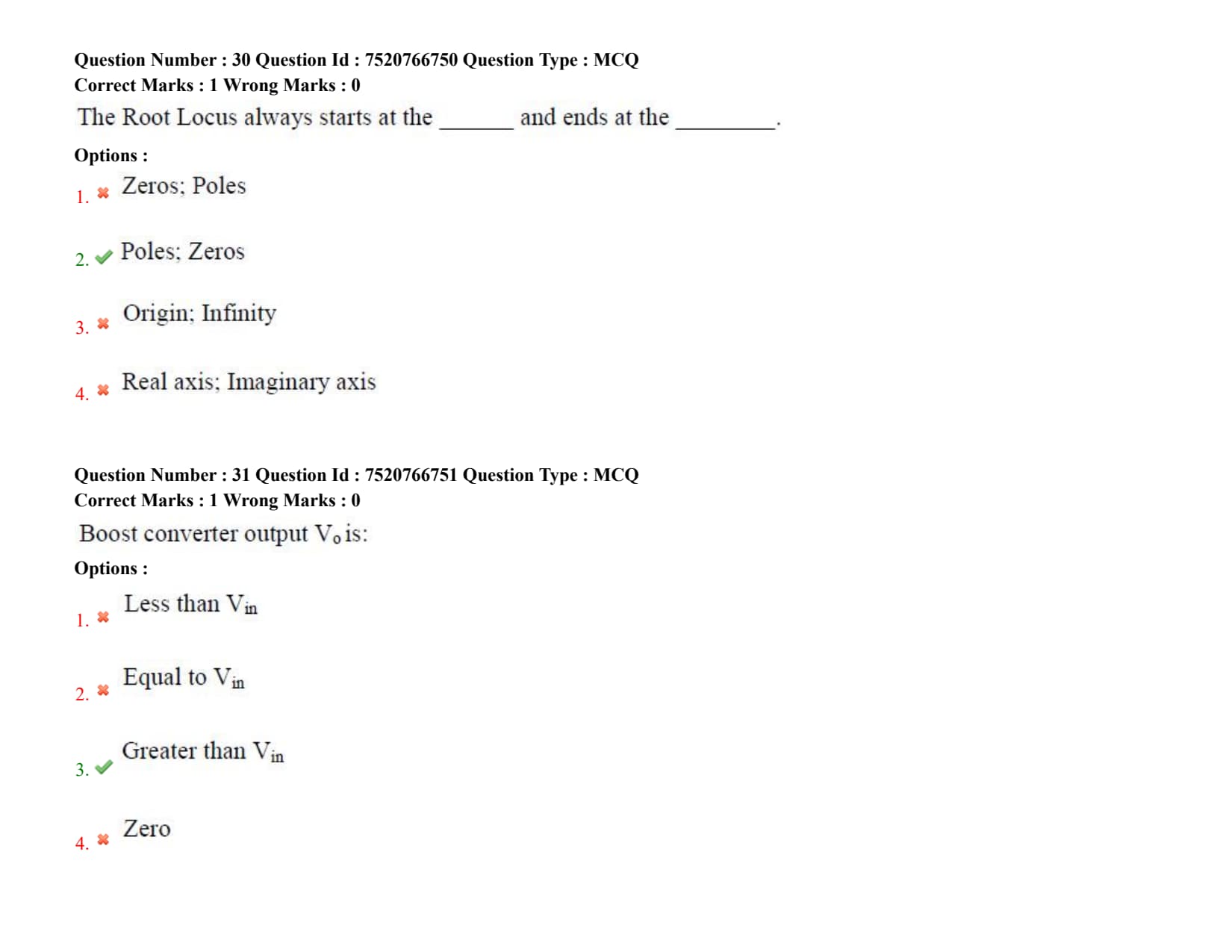 Question Number : 30 Question Id : 7520766750 Question Type : MCQ
Correct Marks : 1 Wrong Marks : 0

The Root Locus always starts at the ______ and ends at the ________.

Options :

1. ✖ Zeros; Poles

2. ✔ Poles; Zeros

3. ✖ Origin; Infinity

4. ✖ Real axis; Imaginary axis

Question Number : 31 Question Id : 7520766751 Question Type : MCQ
Correct Marks : 1 Wrong Marks : 0

Boost converter output $V_o$ is:

Options :

1. ✖ Less than $V_{in}$

2. ✖ Equal to $V_{in}$

3. ✔ Greater than $V_{in}$

4. ✖ Zero